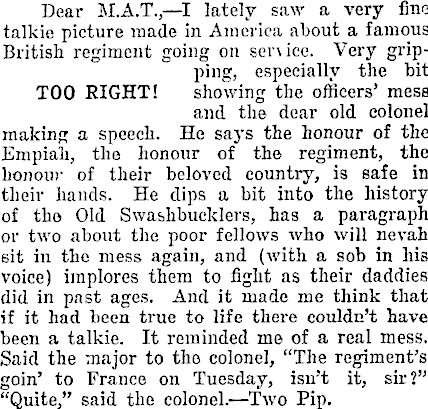 Dear M.A.T.,—I lately saw a very fine talkie picture made in America about a famous British regiment going on service. Very gripping, especially the bit showing the officers' mess and the dear old colonel making a speech. He says the honour of the Empiah, the honour of the regiment, the honour of their beloved country, is safe in their hands. He dips a bit into the history of the Old Swashbucklers, has a paragraph or two about the poor fellows who will nevah sit in the mess again, and (with a sob in his voice) implores them to fight as their daddies did in past ages. And it made me think that if it had been true to life there couldn't have been a talkie. It reminded me of a real mess. Said the major to the colonel, "The regiment's goin' to France on Tuesday, isn't it, sir?" "Quite," said the colonel.—Two Pip.

TOO RIGHT!